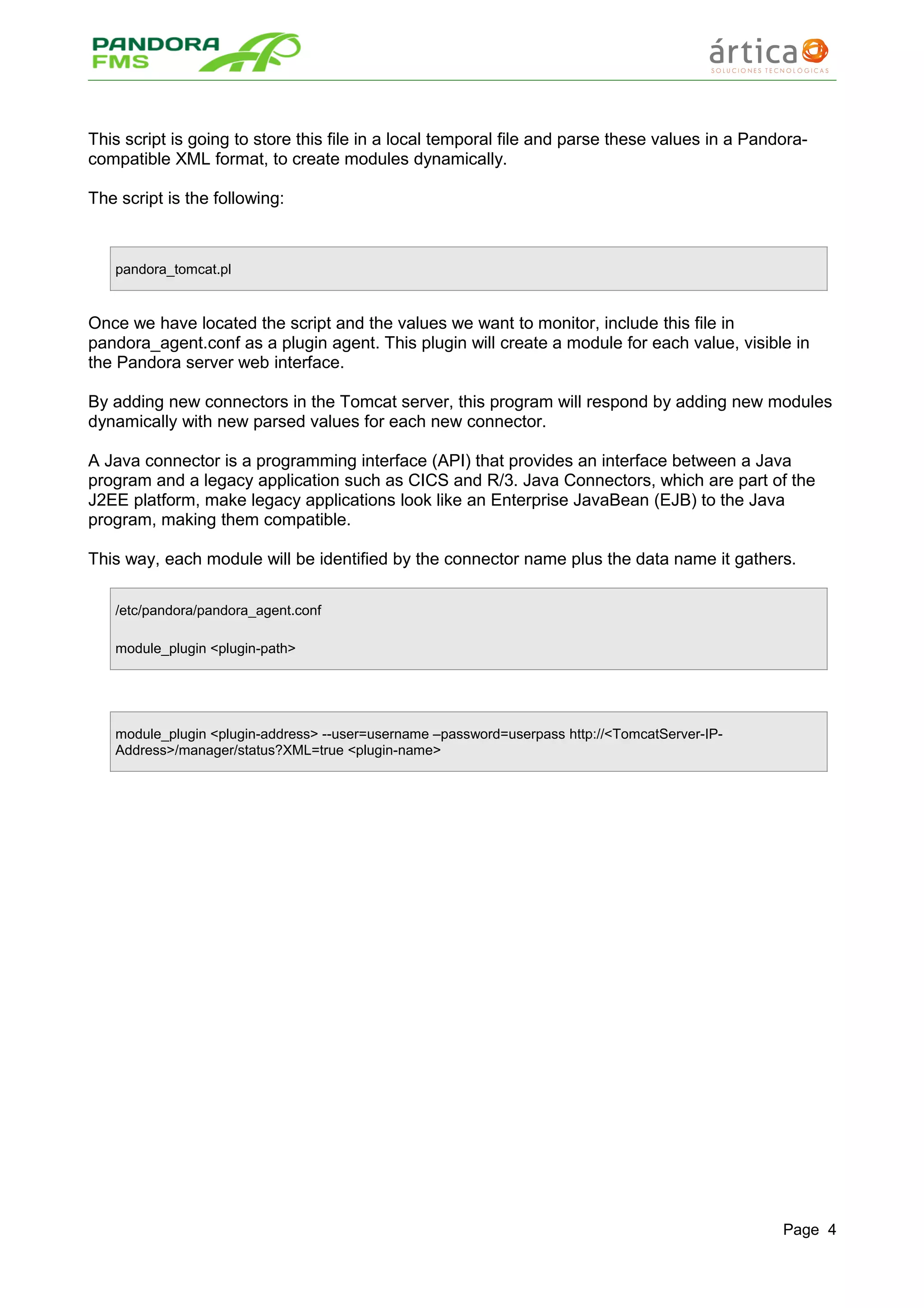 PANDORA FMS

ártica
SOLUCIONES TECNOLÓGICAS

This script is going to store this file in a local temporal file and parse these values in a Pandora-compatible XML format, to create modules dynamically.

The script is the following:

pandora_tomcat.pl

Once we have located the script and the values we want to monitor, include this file in pandora_agent.conf as a plugin agent. This plugin will create a module for each value, visible in the Pandora server web interface.

By adding new connectors in the Tomcat server, this program will respond by adding new modules dynamically with new parsed values for each new connector.

A Java connector is a programming interface (API) that provides an interface between a Java program and a legacy application such as CICS and R/3. Java Connectors, which are part of the J2EE platform, make legacy applications look like an Enterprise JavaBean (EJB) to the Java program, making them compatible.

This way, each module will be identified by the connector name plus the data name it gathers.

/etc/pandora/pandora_agent.conf

module_plugin <plugin-path>

module_plugin <plugin-address> --user=username –password=userpass http://<TomcatServer-IP-Address>/manager/status?XML=true <plugin-name>

Page 4